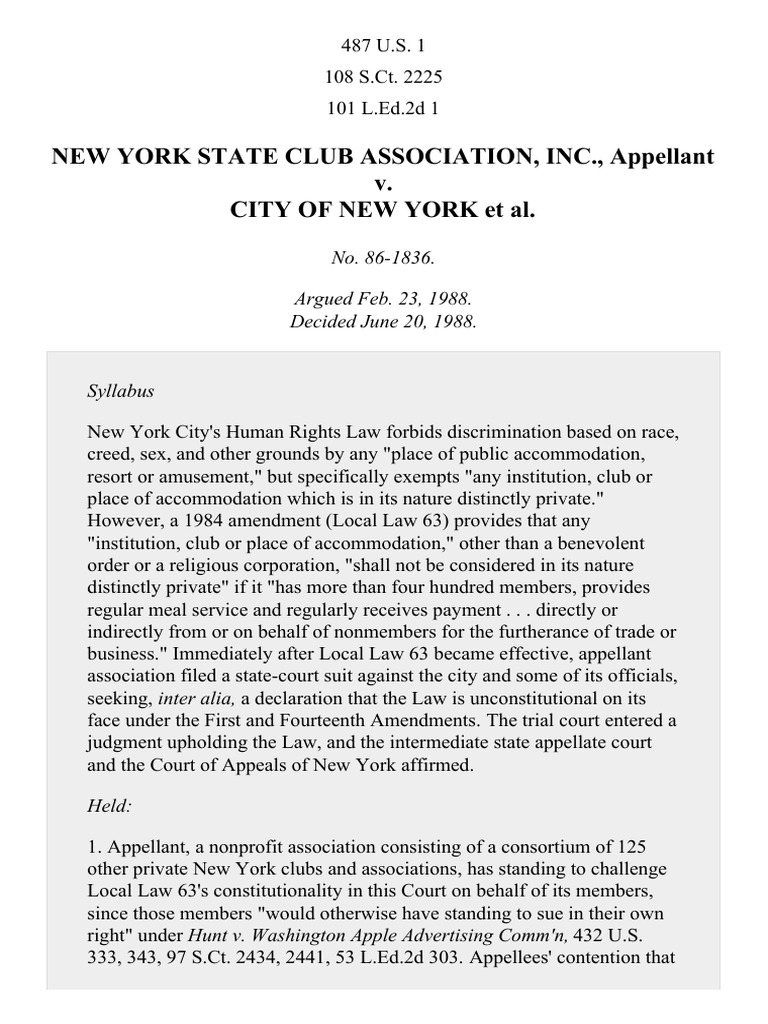 487 U.S. 1
108 S.Ct. 2225
101 L.Ed.2d 1

NEW YORK STATE CLUB ASSOCIATION, INC., Appellant
v.
CITY OF NEW YORK et al.

No. 86-1836.

Argued Feb. 23, 1988.
Decided June 20, 1988.

Syllabus

New York City's Human Rights Law forbids discrimination based on race, creed, sex, and other grounds by any "place of public accommodation, resort or amusement," but specifically exempts "any institution, club or place of accommodation which is in its nature distinctly private." However, a 1984 amendment (Local Law 63) provides that any "institution, club or place of accommodation," other than a benevolent order or a religious corporation, "shall not be considered in its nature distinctly private" if it "has more than four hundred members, provides regular meal service and regularly receives payment . . . directly or indirectly from or on behalf of nonmembers for the furtherance of trade or business." Immediately after Local Law 63 became effective, appellant association filed a state-court suit against the city and some of its officials, seeking, inter alia, a declaration that the Law is unconstitutional on its face under the First and Fourteenth Amendments. The trial court entered a judgment upholding the Law, and the intermediate state appellate court and the Court of Appeals of New York affirmed.

Held:

1. Appellant, a nonprofit association consisting of a consortium of 125 other private New York clubs and associations, has standing to challenge Local Law 63's constitutionality in this Court on behalf of its members, since those members "would otherwise have standing to sue in their own right" under Hunt v. Washington Apple Advertising Comm'n, 432 U.S. 333, 343, 97 S.Ct. 2434, 2441, 53 L.Ed.2d 303. Appellees' contention that